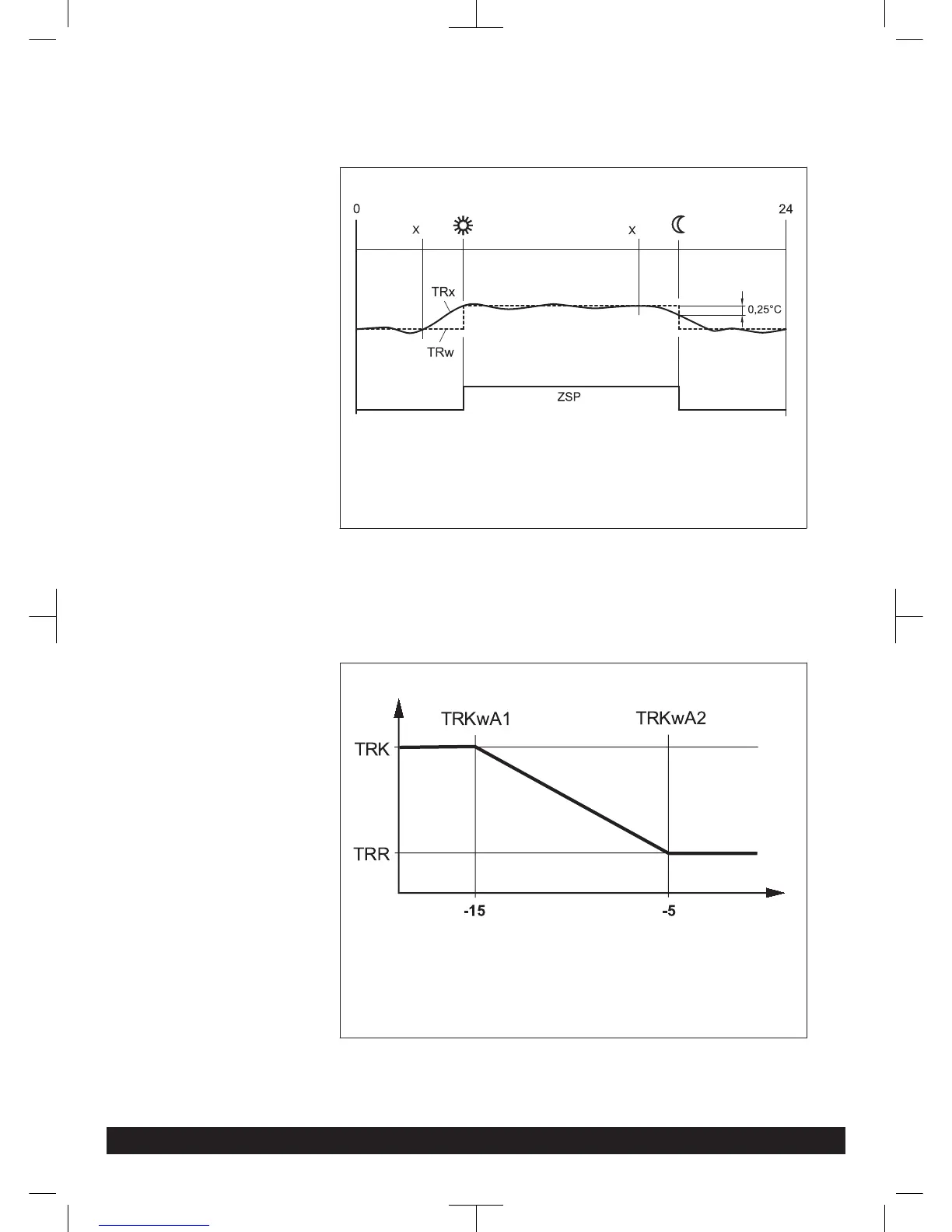 0

24

x

x

TRx

0,25°C

TRw

ZSP

TRKwA1

TRKwA2

TRK

TRR

-15

-5